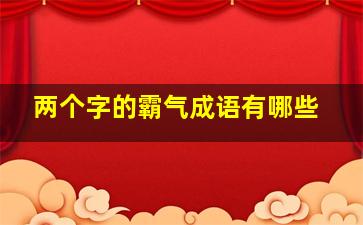 两个字的霸气成语有哪些